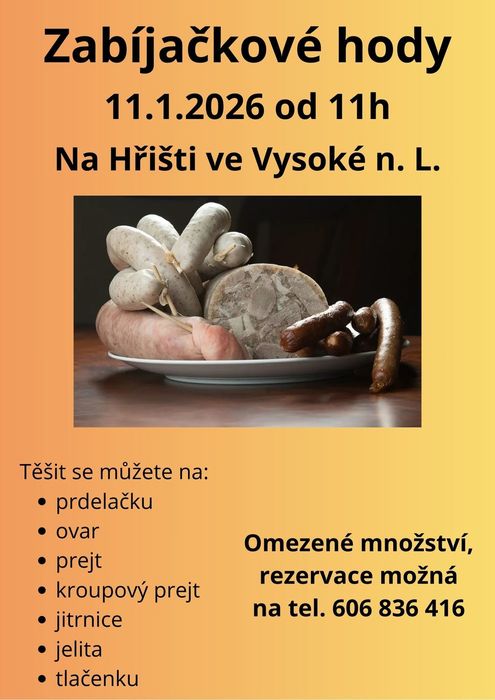 Zabíjačkové hody

11.1.2026 od 11h

Na Hřišti ve Vysoké n. L.

Těšit se můžete na:
• prdelačku
• ovar
• prejt
• kroupový prejt
• jitrnice
• jelita
• tlačenku

Omezené množství,
rezervace možná
na tel. 606 836 416